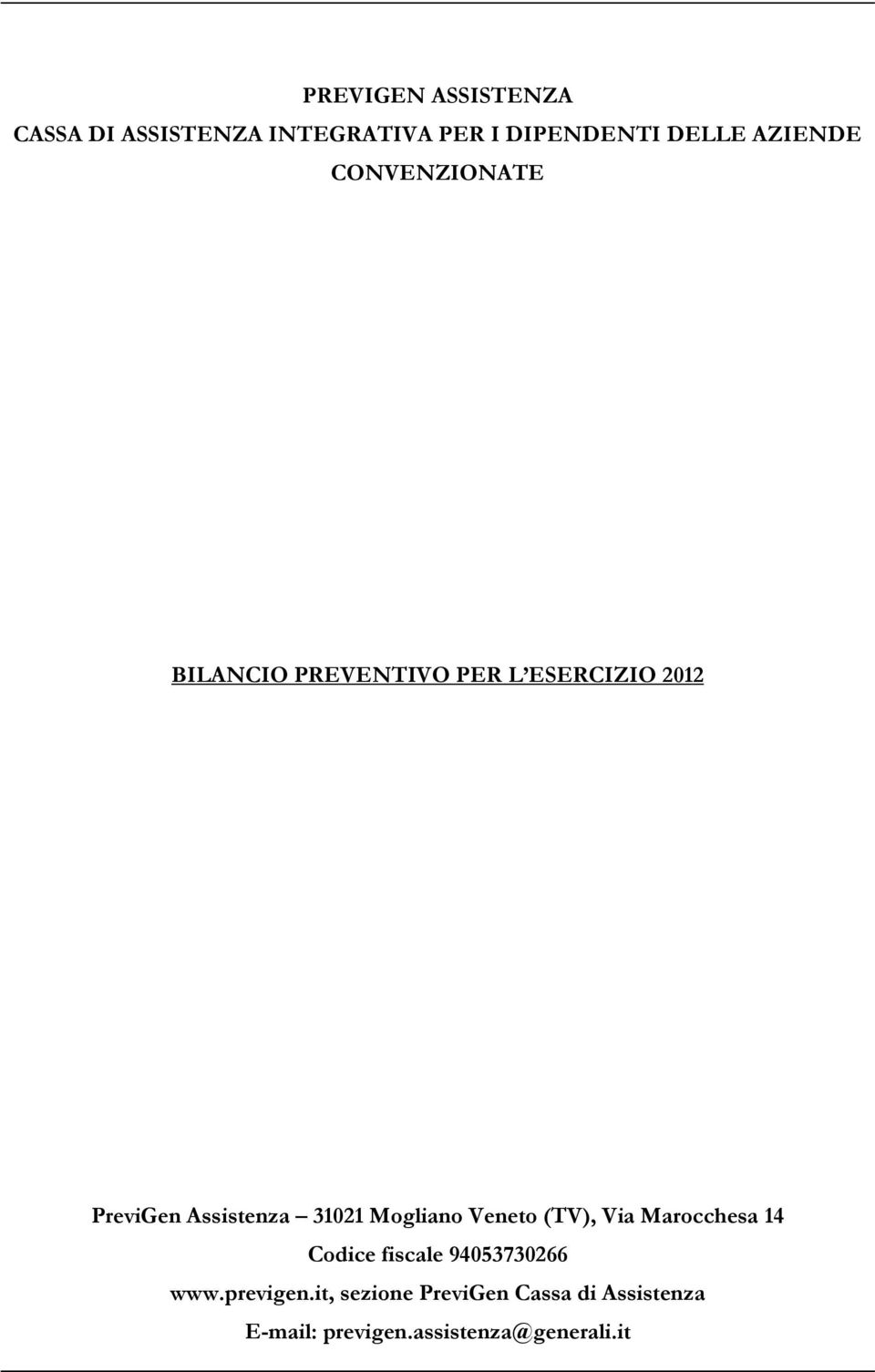 PREVIGEN ASSISTENZA
CASSA DI ASSISTENZA INTEGRATIVA PER I DIPENDENTI DELLE AZIENDE CONVENZIONATE

BILANCIO PREVENTIVO PER L'ESERCIZIO 2012

PreviGen Assistenza – 31021 Mogliano Veneto (TV), Via Marocchesa 14
Codice fiscale 94053730266
www.previgen.it, sezione PreviGen Cassa di Assistenza
E-mail: previgen.assistenza@generali.it